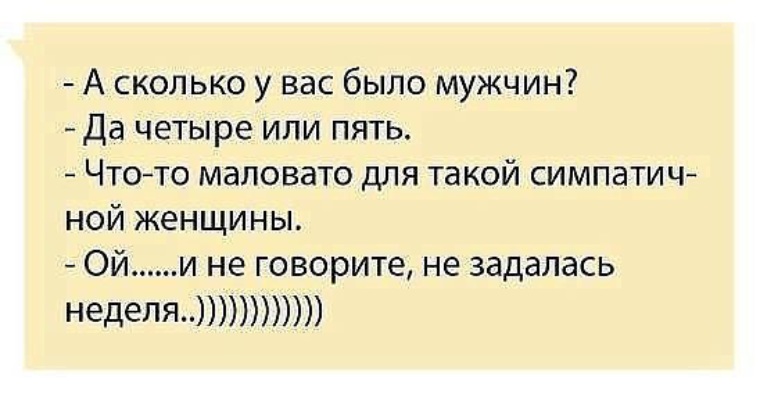 - А сколько у вас было мужчин?
- Да четыре или пять.
- Что-то маловато для такой симпатичной женщины.
- Ой......и не говорите, не задалась неделя..))))))))))))